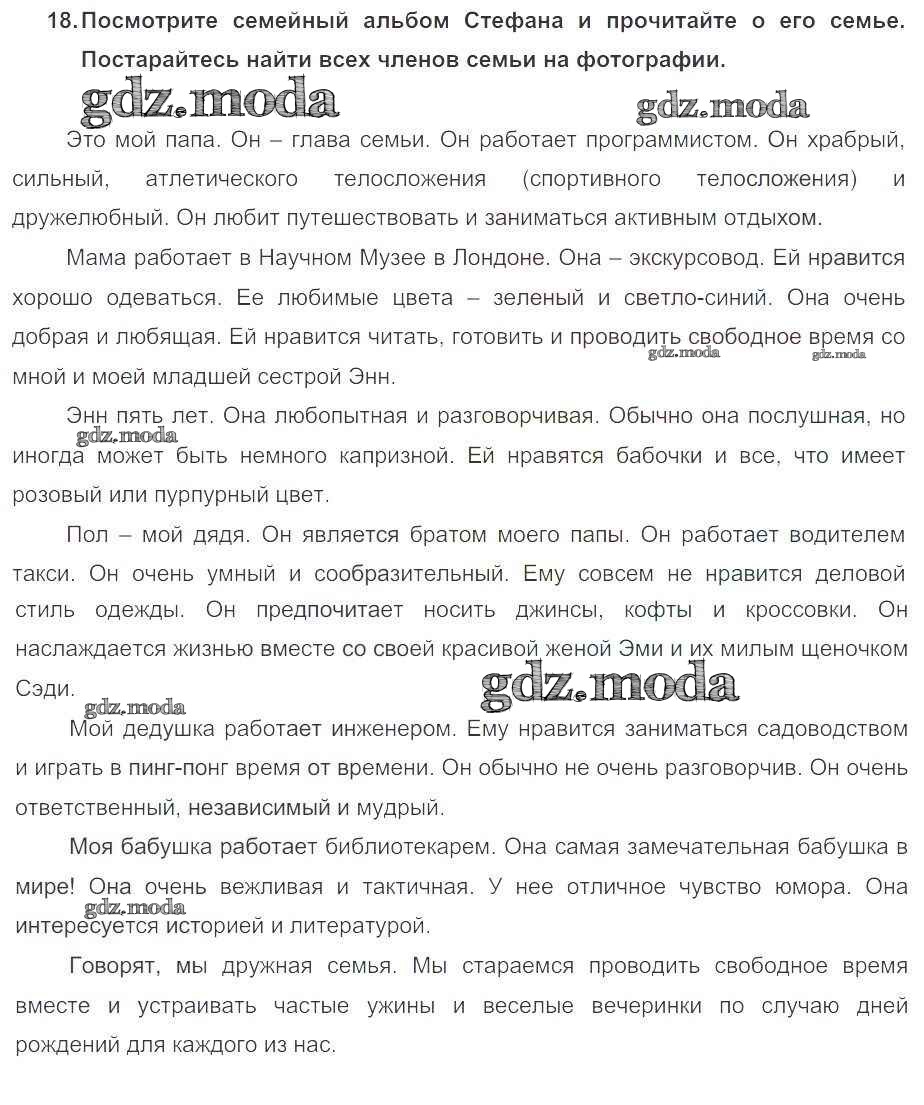 18. Посмотрите семейный альбом Стефана и прочитайте о его семье. Постарайтесь найти всех членов семьи на фотографии.

gdz.moda gdz.moda

Это мой папа. Он – глава семьи. Он работает программистом. Он храбрый, сильный, атлетического телосложения (спортивного телосложения) и дружелюбный. Он любит путешествовать и заниматься активным отдыхом.

Мама работает в Научном Музее в Лондоне. Она – экскурсовод. Ей нравится хорошо одеваться. Ее любимые цвета – зеленый и светло-синий. Она очень добрая и любящая. Ей нравится читать, готовить и проводить свободное время со мной и моей младшей сестрой Энн.

gdz.moda gdz.moda

Энн пять лет. Она любопытная и разговорчивая. Обычно она послушная, но иногда может быть немного капризной. Ей нравятся бабочки и все, что имеет розовый или пурпурный цвет.

gdz.moda

Пол – мой дядя. Он является братом моего папы. Он работает водителем такси. Он очень умный и сообразительный. Ему совсем не нравится деловой стиль одежды. Он предпочитает носить джинсы, кофты и кроссовки. Он наслаждается жизнью вместе со своей красивой женой Эми и их милым щеночком Сэди.

gdz.moda gdz.moda

Мой дедушка работает инженером. Ему нравится заниматься садоводством и играть в пинг-понг время от времени. Он обычно не очень разговорчив. Он очень ответственный, независимый и мудрый.

Моя бабушка работает библиотекарем. Она самая замечательная бабушка в мире! Она очень вежливая и тактичная. У нее отличное чувство юмора. Она интересуется историей и литературой.

gdz.moda

Говорят, мы дружная семья. Мы стараемся проводить свободное время вместе и устраивать частые ужины и веселые вечеринки по случаю дней рождений для каждого из нас.